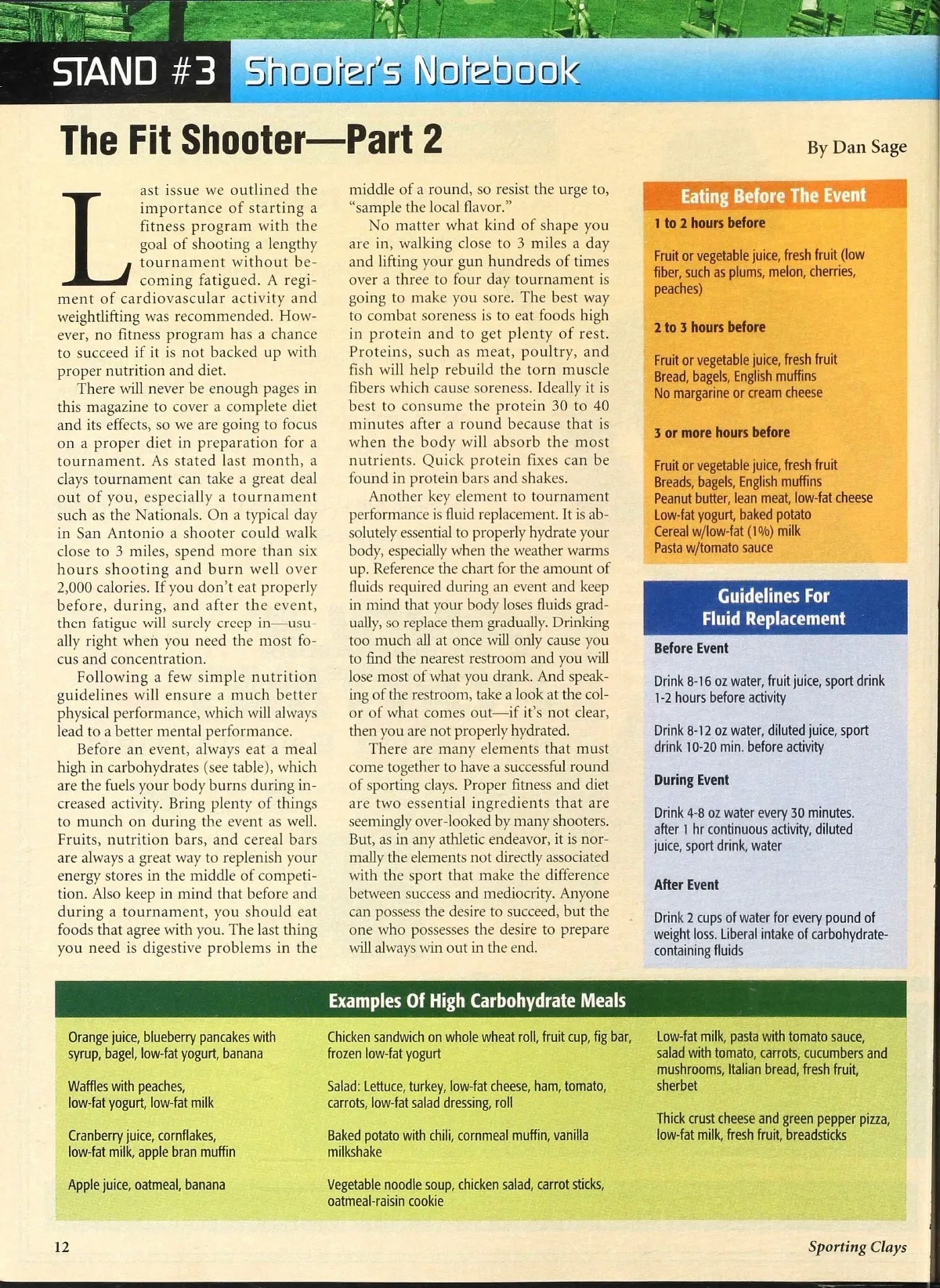 STAND #3 Shooter's Notebook

The Fit Shooter—Part 2

By Dan Sage

Last issue we outlined the importance of starting a fitness program with the goal of shooting a lengthy tournament without becoming fatigued. A regiment of cardiovascular activity and weightlifting was recommended. However, no fitness program has a chance to succeed if it is not backed up with proper nutrition and diet.

There will never be enough pages in this magazine to cover a complete diet and its effects, so we are going to focus on a proper diet in preparation for a tournament. As stated last month, a clays tournament can take a great deal out of you, especially a tournament such as the Nationals. On a typical day in San Antonio a shooter could walk close to 3 miles, spend more than six hours shooting and burn well over 2,000 calories. If you don't eat properly before, during, and after the event, then fatigue will surely creep in—usually right when you need the most focus and concentration.

Following a few simple nutrition guidelines will ensure a much better physical performance, which will always lead to a better mental performance.

Before an event, always eat a meal high in carbohydrates (see table), which are the fuels your body burns during increased activity. Bring plenty of things to munch on during the event as well. Fruits, nutrition bars, and cereal bars are always a great way to replenish your energy stores in the middle of competition. Also keep in mind that before and during a tournament, you should eat foods that agree with you. The last thing you need is digestive problems in the middle of a round, so resist the urge to, "sample the local flavor."

No matter what kind of shape you are in, walking close to 3 miles a day and lifting your gun hundreds of times over a three to four day tournament is going to make you sore. The best way to combat soreness is to eat foods high in protein and to get plenty of rest. Proteins, such as meat, poultry, and fish will help rebuild the torn muscle fibers which cause soreness. Ideally it is best to consume the protein 30 to 40 minutes after a round because that is when the body will absorb the most nutrients. Quick protein fixes can be found in protein bars and shakes.

Another key element to tournament performance is fluid replacement. It is absolutely essential to properly hydrate your body, especially when the weather warms up. Reference the chart for the amount of fluids required during an event and keep in mind that your body loses fluids gradually, so replace them gradually. Drinking too much all at once will only cause you to find the nearest restroom and you will lose most of what you drank. And speaking of the restroom, take a look at the color of what comes out—if it's not clear, then you are not properly hydrated.

There are many elements that must come together to have a successful round of sporting clays. Proper fitness and diet are two essential ingredients that are seemingly over-looked by many shooters. But, as in any athletic endeavor, it is normally the elements not directly associated with the sport that make the difference between success and mediocrity. Anyone can possess the desire to succeed, but the one who possesses the desire to prepare will always win out in the end.

Eating Before The Event

1 to 2 hours before

Fruit or vegetable juice, fresh fruit (low fiber, such as plums, melon, cherries, peaches)

2 to 3 hours before

Fruit or vegetable juice, fresh fruit
Bread, bagels, English muffins
No margarine or cream cheese

3 or more hours before

Fruit or vegetable juice, fresh fruit
Breads, bagels, English muffins
Peanut butter, lean meat, low-fat cheese
Low-fat yogurt, baked potato
Cereal w/low-fat (1%) milk
Pasta w/tomato sauce

Guidelines For Fluid Replacement

Before Event

Drink 8-16 oz water, fruit juice, sport drink 1-2 hours before activity

Drink 8-12 oz water, diluted juice, sport drink 10-20 min. before activity

During Event

Drink 4-8 oz water every 30 minutes. after 1 hr continuous activity, diluted juice, sport drink, water

After Event

Drink 2 cups of water for every pound of weight loss. Liberal intake of carbohydrate-containing fluids

Examples Of High Carbohydrate Meals

Orange juice, blueberry pancakes with syrup, bagel, low-fat yogurt, banana

Waffles with peaches, low-fat yogurt, low-fat milk

Cranberry juice, cornflakes, low-fat milk, apple bran muffin

Apple juice, oatmeal, banana

Chicken sandwich on whole wheat roll, fruit cup, fig bar, frozen low-fat yogurt

Salad: Lettuce, turkey, low-fat cheese, ham, tomato, carrots, low-fat salad dressing, roll

Baked potato with chili, cornmeal muffin, vanilla milkshake

Vegetable noodle soup, chicken salad, carrot sticks, oatmeal-raisin cookie

Low-fat milk, pasta with tomato sauce, salad with tomato, carrots, cucumbers and mushrooms, Italian bread, fresh fruit, sherbet

Thick crust cheese and green pepper pizza, low-fat milk, fresh fruit, breadsticks

12

Sporting Clays